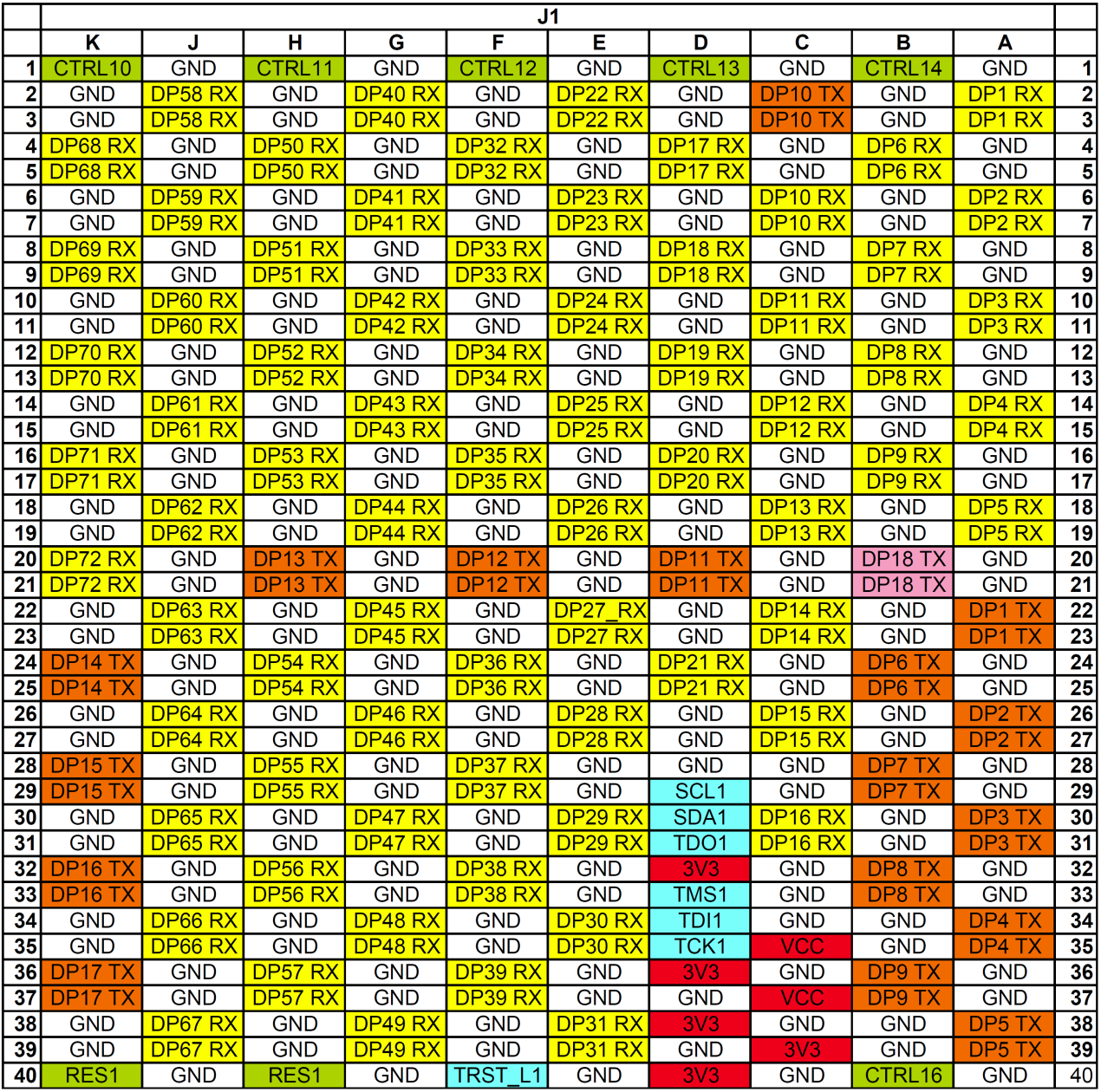 | | J1 | | | | | | | | | | |
|---|---|---|---|---|---|---|---|---|---|---|---|
| | K | J | H | G | F | E | D | C | B | A | |
| 1 | CTRL10 | GND | CTRL11 | GND | CTRL12 | GND | CTRL13 | GND | CTRL14 | GND | 1 |
| 2 | GND | DP58 RX | GND | DP40 RX | GND | DP22 RX | GND | DP10 TX | GND | DP1 RX | 2 |
| 3 | GND | DP58 RX | GND | DP40 RX | GND | DP22 RX | GND | DP10 TX | GND | DP1 RX | 3 |
| 4 | DP68 RX | GND | DP50 RX | GND | DP32 RX | GND | DP17 RX | GND | DP6 RX | GND | 4 |
| 5 | DP68 RX | GND | DP50 RX | GND | DP32 RX | GND | DP17 RX | GND | DP6 RX | GND | 5 |
| 6 | GND | DP59 RX | GND | DP41 RX | GND | DP23 RX | GND | DP10 RX | GND | DP2 RX | 6 |
| 7 | GND | DP59 RX | GND | DP41 RX | GND | DP23 RX | GND | DP10 RX | GND | DP2 RX | 7 |
| 8 | DP69 RX | GND | DP51 RX | GND | DP33 RX | GND | DP18 RX | GND | DP7 RX | GND | 8 |
| 9 | DP69 RX | GND | DP51 RX | GND | DP33 RX | GND | DP18 RX | GND | DP7 RX | GND | 9 |
| 10 | GND | DP60 RX | GND | DP42 RX | GND | DP24 RX | GND | DP11 RX | GND | DP3 RX | 10 |
| 11 | GND | DP60 RX | GND | DP42 RX | GND | DP24 RX | GND | DP11 RX | GND | DP3 RX | 11 |
| 12 | DP70 RX | GND | DP52 RX | GND | DP34 RX | GND | DP19 RX | GND | DP8 RX | GND | 12 |
| 13 | DP70 RX | GND | DP52 RX | GND | DP34 RX | GND | DP19 RX | GND | DP8 RX | GND | 13 |
| 14 | GND | DP61 RX | GND | DP43 RX | GND | DP25 RX | GND | DP12 RX | GND | DP4 RX | 14 |
| 15 | GND | DP61 RX | GND | DP43 RX | GND | DP25 RX | GND | DP12 RX | GND | DP4 RX | 15 |
| 16 | DP71 RX | GND | DP53 RX | GND | DP35 RX | GND | DP20 RX | GND | DP9 RX | GND | 16 |
| 17 | DP71 RX | GND | DP53 RX | GND | DP35 RX | GND | DP20 RX | GND | DP9 RX | GND | 17 |
| 18 | GND | DP62 RX | GND | DP44 RX | GND | DP26 RX | GND | DP13 RX | GND | DP5 RX | 18 |
| 19 | GND | DP62 RX | GND | DP44 RX | GND | DP26 RX | GND | DP13 RX | GND | DP5 RX | 19 |
| 20 | DP72 RX | GND | DP13 TX | GND | DP12 TX | GND | DP11 TX | GND | DP18 TX | GND | 20 |
| 21 | DP72 RX | GND | DP13 TX | GND | DP12 TX | GND | DP11 TX | GND | DP18 TX | GND | 21 |
| 22 | GND | DP63 RX | GND | DP45 RX | GND | DP27_RX | GND | DP14 RX | GND | DP1 TX | 22 |
| 23 | GND | DP63 RX | GND | DP45 RX | GND | DP27 RX | GND | DP14 RX | GND | DP1 TX | 23 |
| 24 | DP14 TX | GND | DP54 RX | GND | DP36 RX | GND | DP21 RX | GND | DP6 TX | GND | 24 |
| 25 | DP14 TX | GND | DP54 RX | GND | DP36 RX | GND | DP21 RX | GND | DP6 TX | GND | 25 |
| 26 | GND | DP64 RX | GND | DP46 RX | GND | DP28 RX | GND | DP15 RX | GND | DP2 TX | 26 |
| 27 | GND | DP64 RX | GND | DP46 RX | GND | DP28 RX | GND | DP15 RX | GND | DP2 TX | 27 |
| 28 | DP15 TX | GND | DP55 RX | GND | DP37 RX | GND | GND | GND | DP7 TX | GND | 28 |
| 29 | DP15 TX | GND | DP55 RX | GND | DP37 RX | GND | SCL1 | GND | DP7 TX | GND | 29 |
| 30 | GND | DP65 RX | GND | DP47 RX | GND | DP29 RX | SDA1 | DP16 RX | GND | DP3 TX | 30 |
| 31 | GND | DP65 RX | GND | DP47 RX | GND | DP29 RX | TDO1 | DP16 RX | GND | DP3 TX | 31 |
| 32 | DP16 TX | GND | DP56 RX | GND | DP38 RX | GND | 3V3 | GND | DP8 TX | GND | 32 |
| 33 | DP16 TX | GND | DP56 RX | GND | DP38 RX | GND | TMS1 | GND | DP8 TX | GND | 33 |
| 34 | GND | DP66 RX | GND | DP48 RX | GND | DP30 RX | TDI1 | GND | GND | DP4 TX | 34 |
| 35 | GND | DP66 RX | GND | DP48 RX | GND | DP30 RX | TCK1 | VCC | GND | DP4 TX | 35 |
| 36 | DP17 TX | GND | DP57 RX | GND | DP39 RX | GND | 3V3 | GND | DP9 TX | GND | 36 |
| 37 | DP17 TX | GND | DP57 RX | GND | DP39 RX | GND | GND | VCC | DP9 TX | GND | 37 |
| 38 | GND | DP67 RX | GND | DP49 RX | GND | DP31 RX | 3V3 | GND | GND | DP5 TX | 38 |
| 39 | GND | DP67 RX | GND | DP49 RX | GND | DP31 RX | GND | 3V3 | GND | DP5 TX | 39 |
| 40 | RES1 | GND | RES1 | GND | TRST_L1 | GND | 3V3 | GND | CTRL16 | GND | 40 |